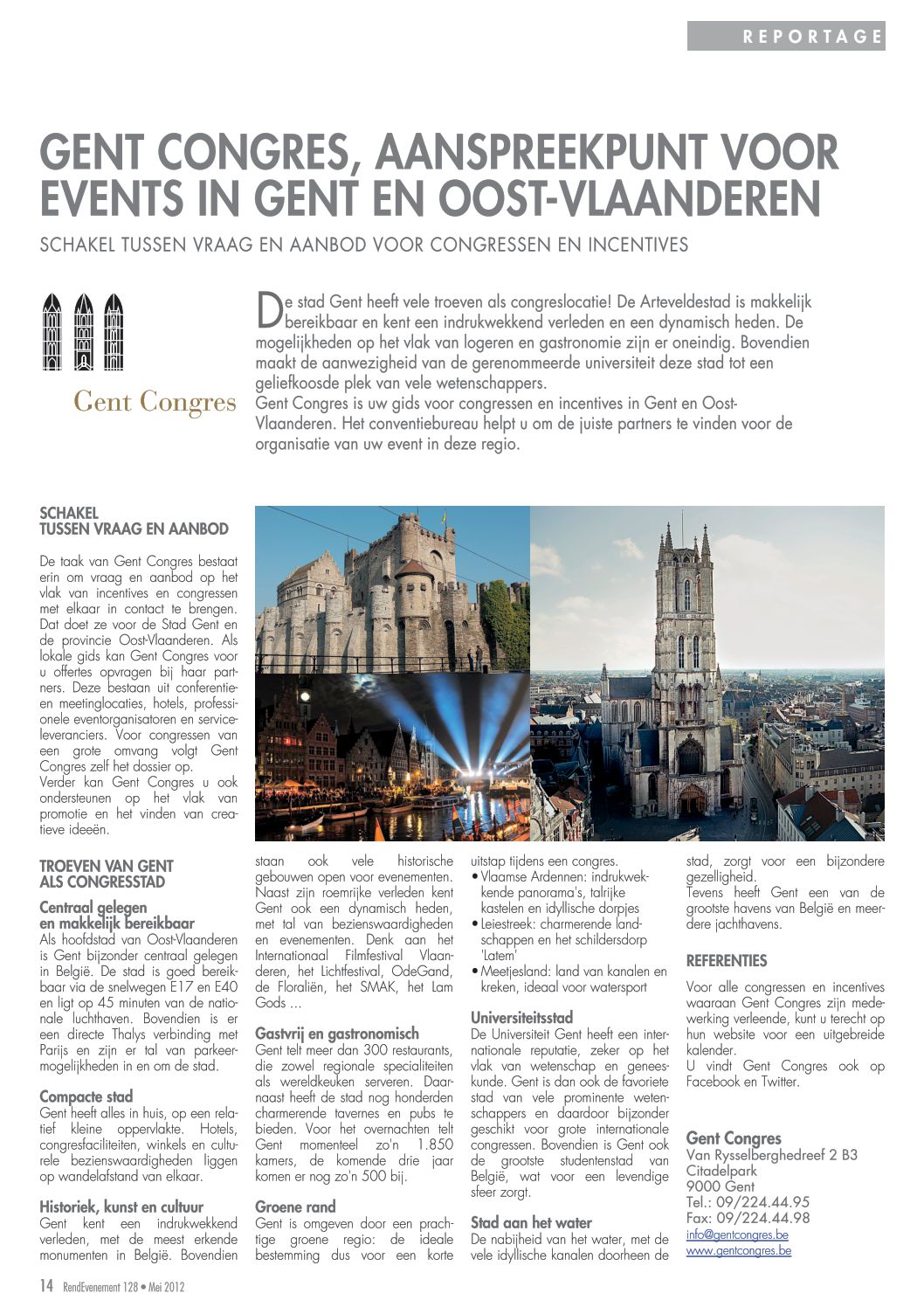 REPORTAGE

GENT CONGRES, AANSPREEKPUNT VOOR EVENTS IN GENT EN OOST-VLAANDEREN

SCHAKEL TUSSEN VRAAG EN AANBOD VOOR CONGRESSEN EN INCENTIVES

Gent Congres

De stad Gent heeft vele troeven als congreslocatie! De Arteveldestad is makkelijk bereikbaar en kent een indrukwekkend verleden en een dynamisch heden. De mogelijkheden op het vlak van logeren en gastronomie zijn er oneindig. Bovendien maakt de aanwezigheid van de gerenommeerde universiteit deze stad tot een geliefkoosde plek van vele wetenschappers.
Gent Congres is uw gids voor congressen en incentives in Gent en Oost-Vlaanderen. Het conventiebureau helpt u om de juiste partners te vinden voor de organisatie van uw event in deze regio.

SCHAKEL TUSSEN VRAAG EN AANBOD

De taak van Gent Congres bestaat erin om vraag en aanbod op het vlak van incentives en congressen met elkaar in contact te brengen. Dat doet ze voor de Stad Gent en de provincie Oost-Vlaanderen. Als lokale gids kan Gent Congres voor u offertes opvragen bij haar partners. Deze bestaan uit conferentie- en meetinglocaties, hotels, professionele eventorganisatoren en serviceleveranciers. Voor congressen van een grote omvang volgt Gent Congres zelf het dossier op.
Verder kan Gent Congres u ook ondersteunen op het vlak van promotie en het vinden van creatieve ideeën.

TROEVEN VAN GENT ALS CONGRESSTAD

Centraal gelegen en makkelijk bereikbaar
Als hoofdstad van Oost-Vlaanderen is Gent bijzonder centraal gelegen in België. De stad is goed bereikbaar via de snelwegen E17 en E40 en ligt op 45 minuten van de nationale luchthaven. Bovendien is er een directe Thalys verbinding met Parijs en zijn er tal van parkeermogelijkheden in en om de stad.

Compacte stad
Gent heeft alles in huis, op een relatief kleine oppervlakte. Hotels, congresfaciliteiten, winkels en culturele bezienswaardigheden liggen op wandelafstand van elkaar.

Historiek, kunst en cultuur
Gent kent een indrukwekkend verleden, met de meest erkende monumenten in België. Bovendien staan ook vele historische gebouwen open voor evenementen. Naast zijn roemrijke verleden kent Gent ook een dynamisch heden, met tal van bezienswaardigheden en evenementen. Denk aan het Internationaal Filmfestival Vlaanderen, het Lichtfestival, OdeGand, de Floraliën, het SMAK, het Lam Gods ...

Gastvrij en gastronomisch
Gent telt meer dan 300 restaurants, die zowel regionale specialiteiten als wereldkeuken serveren. Daarnaast heeft de stad nog honderden charmerende tavernes en pubs te bieden. Voor het overnachten telt Gent momenteel zo'n 1.850 kamers, de komende drie jaar komen er nog zo'n 500 bij.

Groene rand
Gent is omgeven door een prachtige groene regio: de ideale bestemming dus voor een korte uitstap tijdens een congres.
• Vlaamse Ardennen: indrukwekkende panorama's, talrijke kastelen en idyllische dorpjes
• Leiestreek: charmerende landschappen en het schildersdorp 'Latem'
• Meetjesland: land van kanalen en kreken, ideaal voor watersport

Universiteitsstad
De Universiteit Gent heeft een internationale reputatie, zeker op het vlak van wetenschap en geneeskunde. Gent is dan ook de favoriete stad van vele prominente wetenschappers en daardoor bijzonder geschikt voor grote internationale congressen. Bovendien is Gent ook de grootste studentenstad van België, wat voor een levendige sfeer zorgt.

Stad aan het water
De nabijheid van het water, met de vele idyllische kanalen doorheen de stad, zorgt voor een bijzondere gezelligheid.
Tevens heeft Gent een van de grootste havens van België en meerdere jachthavens.

REFERENTIES

Voor alle congressen en incentives waaraan Gent Congres zijn medewerking verleende, kunt u terecht op hun website voor een uitgebreide kalender.
U vindt Gent Congres ook op Facebook en Twitter.

Gent Congres
Van Rysselberghedreef 2 B3
Citadelpark
9000 Gent
Tel.: 09/224.44.95
Fax: 09/224.44.98
info@gentcongres.be
www.gentcongres.be

14 RendEvenement 128 • Mei 2012